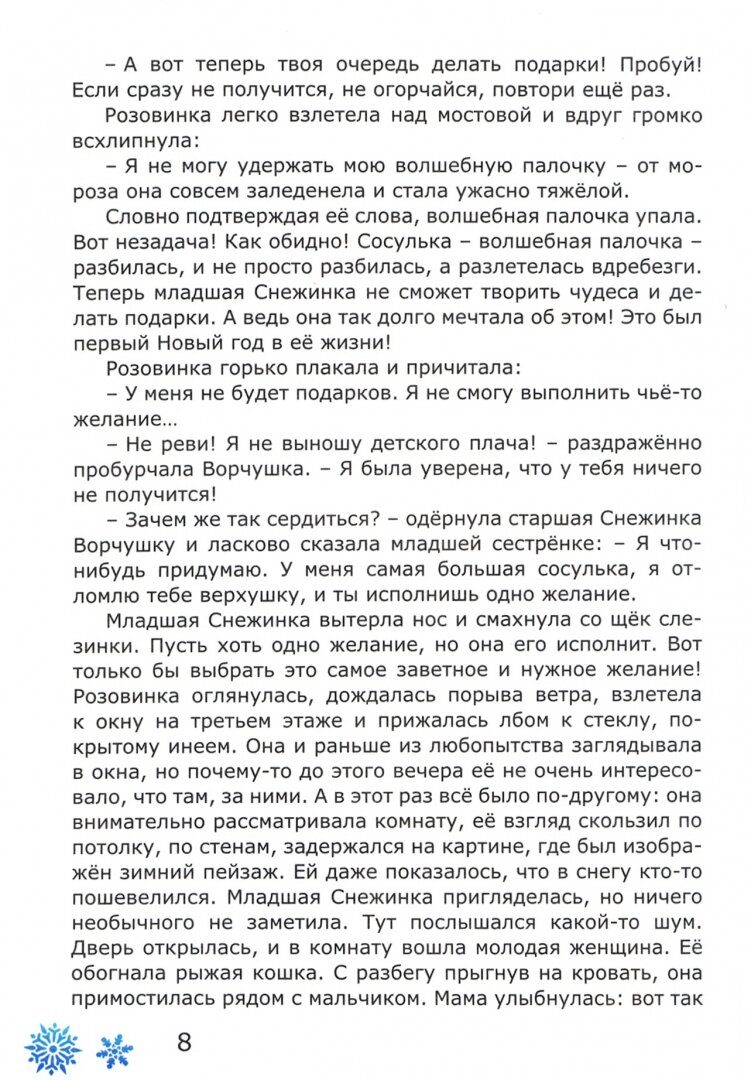 – А вот теперь твоя очередь делать подарки! Пробуй! Если сразу не получится, не огорчайся, повтори ещё раз.

Розовинка легко взлетела над мостовой и вдруг громко всхлипнула:

– Я не могу удержать мою волшебную палочку – от мороза она совсем заледенела и стала ужасно тяжёлой.

Словно подтверждая её слова, волшебная палочка упала. Вот незадача! Как обидно! Сосулька – волшебная палочка – разбилась, и не просто разбилась, а разлетелась вдребезги. Теперь младшая Снежинка не сможет творить чудеса и делать подарки. А ведь она так долго мечтала об этом! Это был первый Новый год в её жизни!

Розовинка горько плакала и причитала:

– У меня не будет подарков. Я не смогу выполнить чьё-то желание…

– Не реви! Я не выношу детского плача! – раздражённо пробурчала Ворчушка. – Я была уверена, что у тебя ничего не получится!

– Зачем же так сердиться? – одёрнула старшая Снежинка Ворчушку и ласково сказала младшей сестрёнке: – Я что-нибудь придумаю. У меня самая большая сосулька, я отломлю тебе верхушку, и ты исполнишь одно желание.

Младшая Снежинка вытерла нос и смахнула со щёк слезинки. Пусть хоть одно желание, но она его исполнит. Вот только бы выбрать это самое заветное и нужное желание! Розовинка оглянулась, дождалась порыва ветра, взлетела к окну на третьем этаже и прижалась лбом к стеклу, покрытому инеем. Она и раньше из любопытства заглядывала в окна, но почему-то до этого вечера её не очень интересовало, что там, за ними. А в этот раз всё было по-другому: она внимательно рассматривала комнату, её взгляд скользил по потолку, по стенам, задержался на картине, где был изображён зимний пейзаж. Ей даже показалось, что в снегу кто-то пошевелился. Младшая Снежинка пригляделась, но ничего необычного не заметила. Тут послышался какой-то шум. Дверь открылась, и в комнату вошла молодая женщина. Её обогнала рыжая кошка. С разбегу прыгнув на кровать, она примостилась рядом с мальчиком. Мама улыбнулась: вот так

8